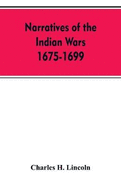 Narratives of the Indian Wars 1675-1699

Charles H. Lincoln